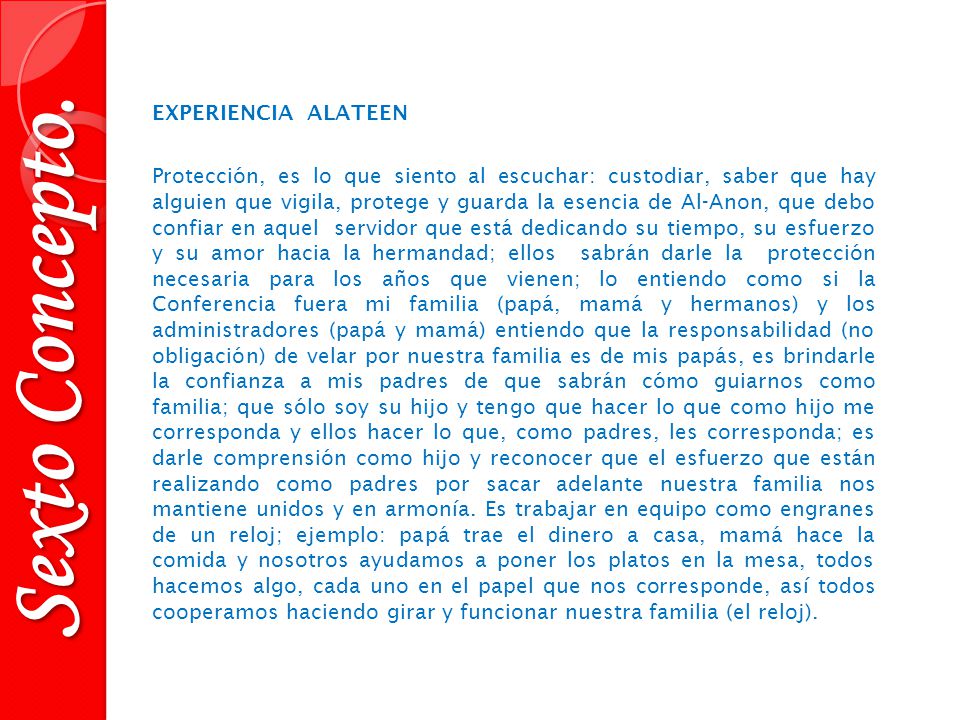 Sexto Concepto.

EXPERIENCIA ALATEEN

Protección, es lo que siento al escuchar: custodiar, saber que hay alguien que vigila, protege y guarda la esencia de Al-Anon, que debo confiar en aquel servidor que está dedicando su tiempo, su esfuerzo y su amor hacia la hermandad; ellos sabrán darle la protección necesaria para los años que vienen; lo entiendo como si la Conferencia fuera mi familia (papá, mamá y hermanos) y los administradores (papá y mamá) entiendo que la responsabilidad (no obligación) de velar por nuestra familia es de mis papás, es brindarle la confianza a mis padres de que sabrán cómo guiarnos como familia; que sólo soy su hijo y tengo que hacer lo que como hijo me corresponda y ellos hacer lo que, como padres, les corresponda; es darle comprensión como hijo y reconocer que el esfuerzo que están realizando como padres por sacar adelante nuestra familia nos mantiene unidos y en armonía. Es trabajar en equipo como engranes de un reloj; ejemplo: papá trae el dinero a casa, mamá hace la comida y nosotros ayudamos a poner los platos en la mesa, todos hacemos algo, cada uno en el papel que nos corresponde, así todos cooperamos haciendo girar y funcionar nuestra familia (el reloj).